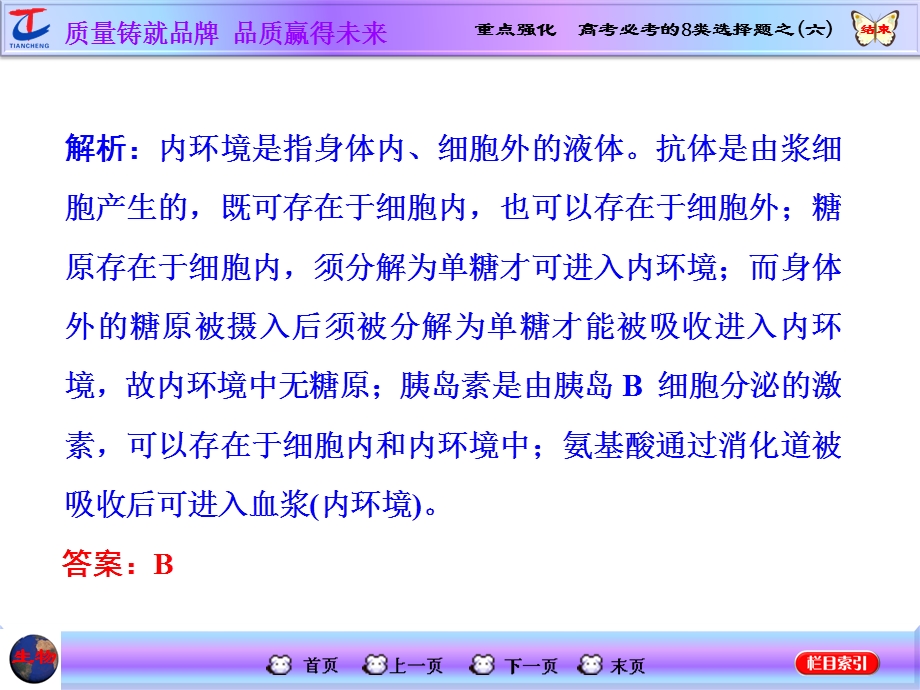 TIANCHENG 质量铸就品牌 品质赢得未来

重点强化 高考必考的8类选择题之(六) 结束

解析：内环境是指身体内、细胞外的液体。抗体是由浆细胞产生的，既可存在于细胞内，也可以存在于细胞外；糖原存在于细胞内，须分解为单糖才可进入内环境；而身体外的糖原被摄入后须被分解为单糖才能被吸收进入内环境，故内环境中无糖原；胰岛素是由胰岛 B 细胞分泌的激素，可以存在于细胞内和内环境中；氨基酸通过消化道被吸收后可进入血浆(内环境)。

答案：B

生物

首页 上一页 下一页 末页

栏目索引